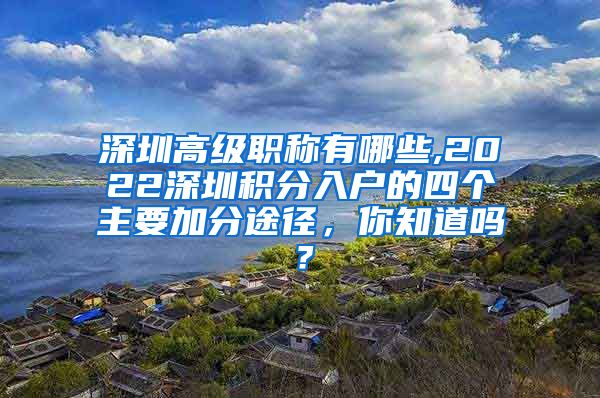 深圳高级职称有哪些,2022深圳积分入户的四个主要加分途径，你知道吗？